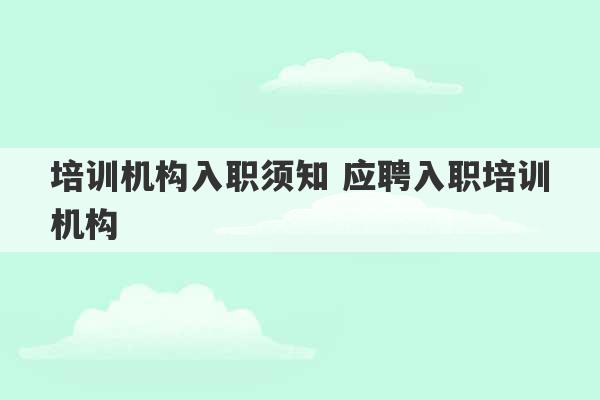 培训机构入职须知 应聘入职培训机构